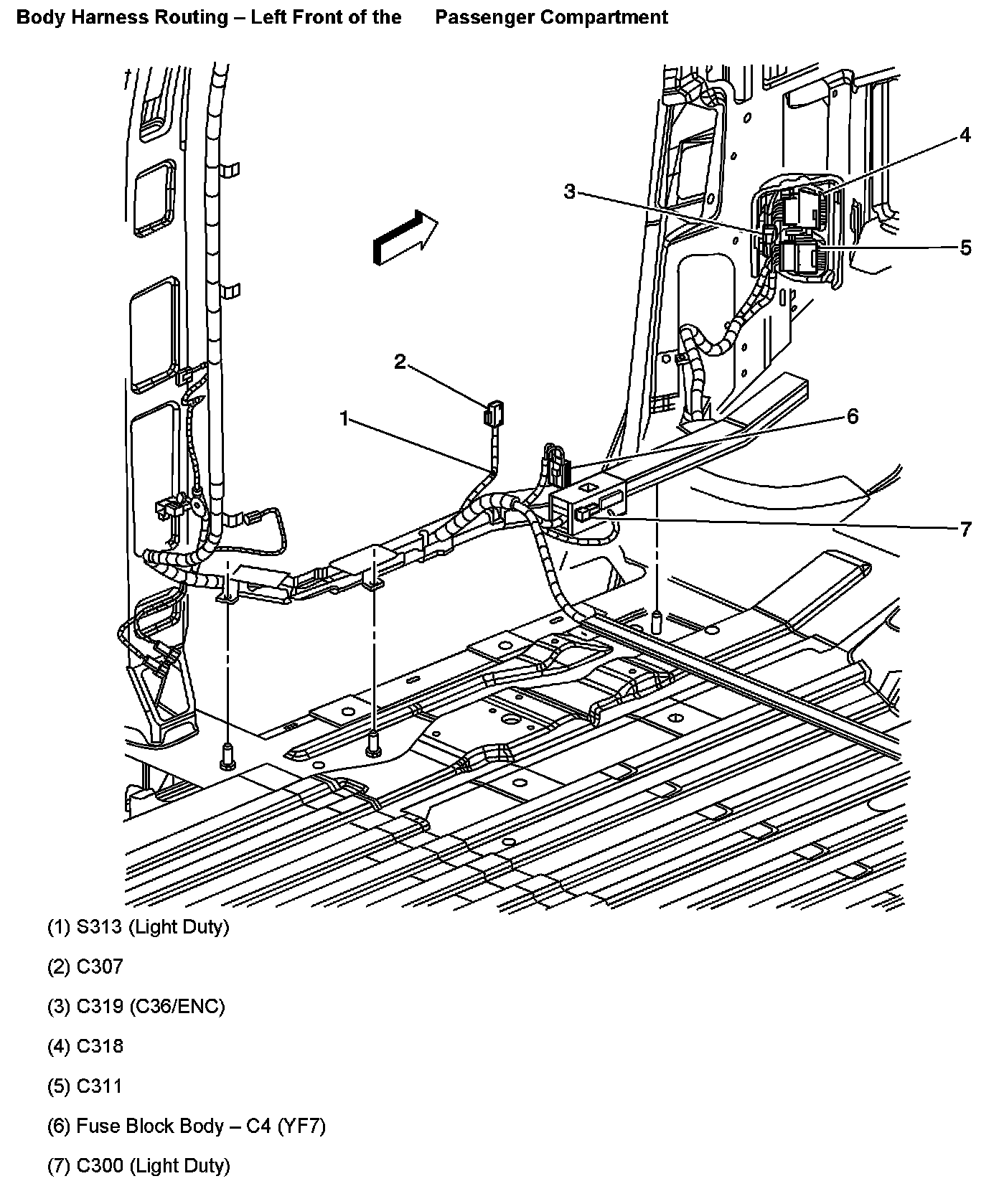 Body Harness Routing – Left Front of the Passenger Compartment

4
3
5
2
1
6
7

(1) S313 (Light Duty)

(2) C307

(3) C319 (C36/ENC)

(4) C318

(5) C311

(6) Fuse Block Body – C4 (YF7)

(7) C300 (Light Duty)